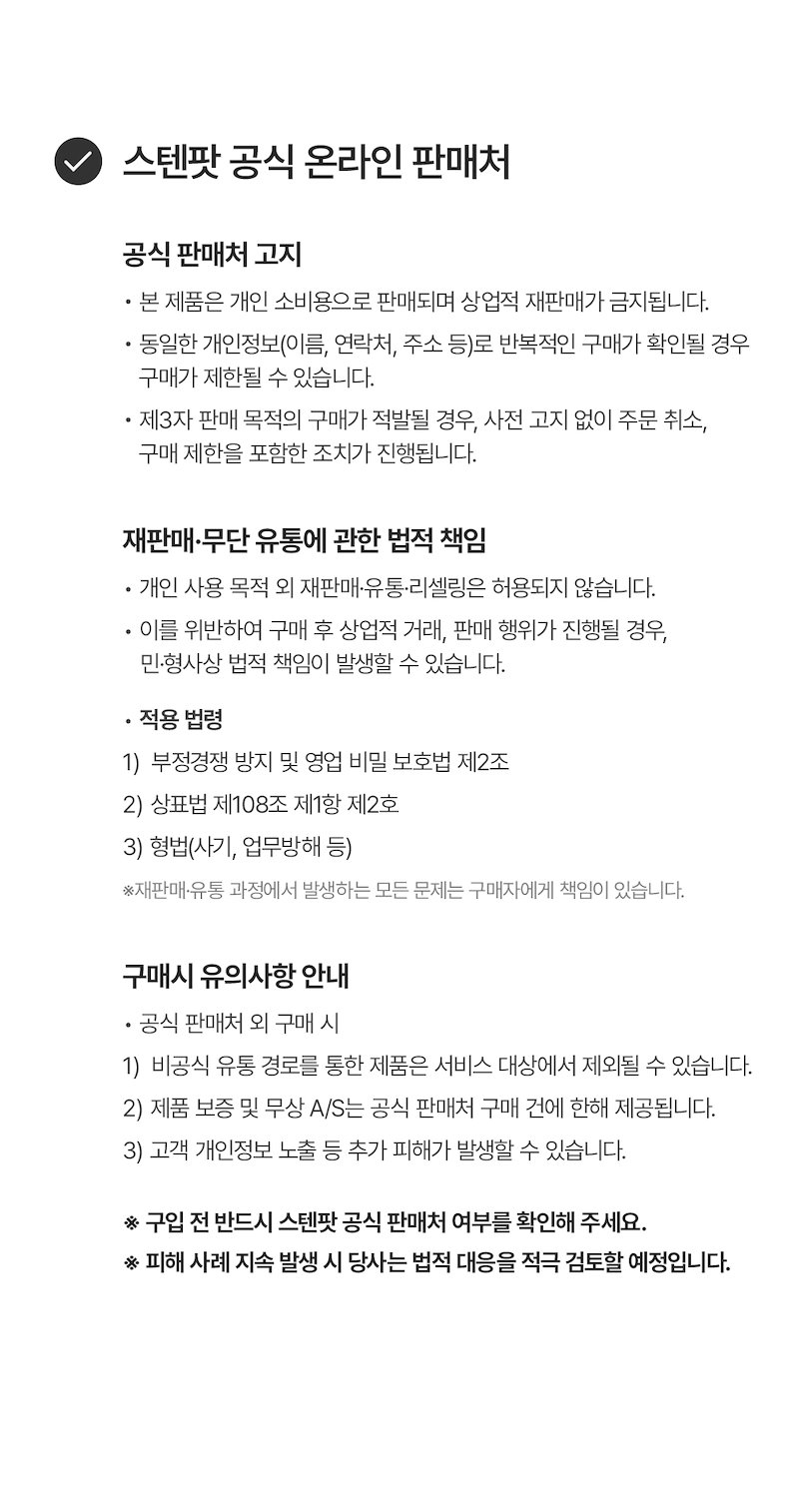 스텐팟 공식 온라인 판매처

공식 판매처 고지

• 본 제품은 개인 소비용으로 판매되며 상업적 재판매가 금지됩니다.
• 동일한 개인정보(이름, 연락처, 주소 등)로 반복적인 구매가 확인될 경우 구매가 제한될 수 있습니다.
• 제3자 판매 목적의 구매가 적발될 경우, 사전 고지 없이 주문 취소, 구매 제한을 포함한 조치가 진행됩니다.

재판매·무단 유통에 관한 법적 책임

• 개인 사용 목적 외 재판매·유통·리셀링은 허용되지 않습니다.
• 이를 위반하여 구매 후 상업적 거래, 판매 행위가 진행될 경우, 민·형사상 법적 책임이 발생할 수 있습니다.

• 적용 법령
1) 부정경쟁 방지 및 영업 비밀 보호법 제2조
2) 상표법 제108조 제1항 제2호
3) 형법(사기, 업무방해 등)
※재판매·유통 과정에서 발생하는 모든 문제는 구매자에게 책임이 있습니다.

구매시 유의사항 안내

• 공식 판매처 외 구매 시
1) 비공식 유통 경로를 통한 제품은 서비스 대상에서 제외될 수 있습니다.
2) 제품 보증 및 무상 A/S는 공식 판매처 구매 건에 한해 제공됩니다.
3) 고객 개인정보 노출 등 추가 피해가 발생할 수 있습니다.

※ 구입 전 반드시 스텐팟 공식 판매처 여부를 확인해 주세요.
※ 피해 사례 지속 발생 시 당사는 법적 대응을 적극 검토할 예정입니다.